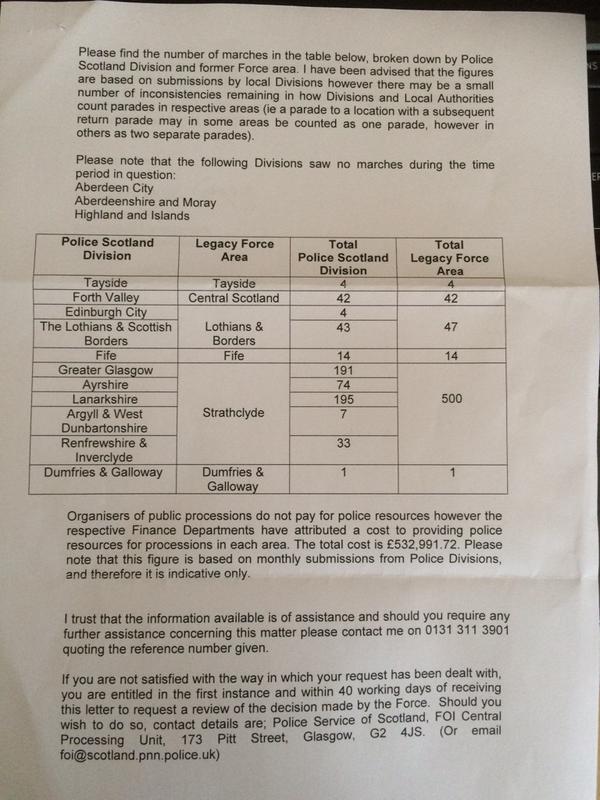 Please find the number of marches in the table below, broken down by Police Scotland Division and former Force area. I have been advised that the figures are based on submissions by local Divisions however there may be a small number of inconsistencies remaining in how Divisions and Local Authorities count parades in respective areas (ie a parade to a location with a subsequent return parade may in some areas be counted as one parade, however in others as two separate parades).

Please note that the following Divisions saw no marches during the time period in question:
Aberdeen City
Aberdeenshire and Moray
Highland and Islands

| Police Scotland Division | Legacy Force Area | Total Police Scotland Division | Total Legacy Force Area |
|---|---|---|---|
| Tayside | Tayside | 4 | 4 |
| Forth Valley | Central Scotland | 42 | 42 |
| Edinburgh City | Lothians & Borders | 4 | 47 |
| The Lothians & Scottish Borders | | 43 | |
| Fife | Fife | 14 | 14 |
| Greater Glasgow | Strathclyde | 191 | 500 |
| Ayrshire | | 74 | |
| Lanarkshire | | 195 | |
| Argyll & West Dunbartonshire | | 7 | |
| Renfrewshire & Inverclyde | | 33 | |
| Dumfries & Galloway | Dumfries & Galloway | 1 | 1 |

Organisers of public processions do not pay for police resources however the respective Finance Departments have attributed a cost to providing police resources for processions in each area. The total cost is £532,991.72. Please note that this figure is based on monthly submissions from Police Divisions, and therefore it is indicative only.

I trust that the information available is of assistance and should you require any further assistance concerning this matter please contact me on 0131 311 3901 quoting the reference number given.

If you are not satisfied with the way in which your request has been dealt with, you are entitled in the first instance and within 40 working days of receiving this letter to request a review of the decision made by the Force. Should you wish to do so, contact details are; Police Service of Scotland, FOI Central Processing Unit, 173 Pitt Street, Glasgow, G2 4JS. (Or email foi@scotland.pnn.police.uk)